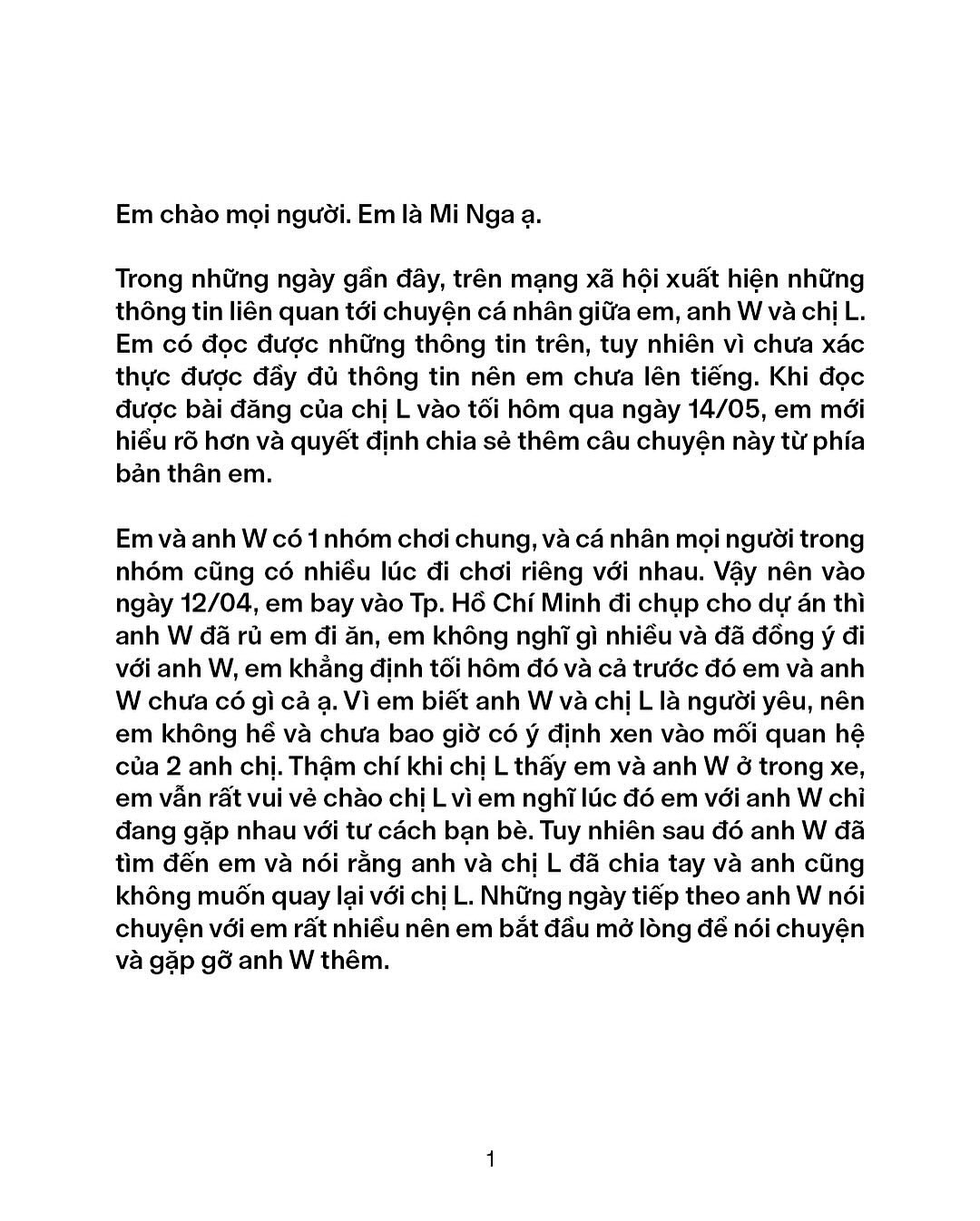 Em chào mọi người. Em là Mi Nga ạ.

Trong những ngày gần đây, trên mạng xã hội xuất hiện những thông tin liên quan tới chuyện cá nhân giữa em, anh W và chị L. Em có đọc được những thông tin trên, tuy nhiên vì chưa xác thực được đầy đủ thông tin nên em chưa lên tiếng. Khi đọc được bài đăng của chị L vào tối hôm qua ngày 14/05, em mới hiểu rõ hơn và quyết định chia sẻ thêm câu chuyện này từ phía bản thân em.

Em và anh W có 1 nhóm chơi chung, và cá nhân mọi người trong nhóm cũng có nhiều lúc đi chơi riêng với nhau. Vậy nên vào ngày 12/04, em bay vào Tp. Hồ Chí Minh đi chụp cho dự án thì anh W đã rủ em đi ăn, em không nghĩ gì nhiều và đã đồng ý đi với anh W, em khẳng định tối hôm đó và cả trước đó em và anh W chưa có gì cả ạ. Vì em biết anh W và chị L là người yêu, nên em không hề và chưa bao giờ có ý định xen vào mối quan hệ của 2 anh chị. Thậm chí khi chị L thấy em và anh W ở trong xe, em vẫn rất vui vẻ chào chị L vì em nghĩ lúc đó em với anh W chỉ đang gặp nhau với tư cách bạn bè. Tuy nhiên sau đó anh W đã tìm đến em và nói rằng anh và chị L đã chia tay và anh cũng không muốn quay lại với chị L. Những ngày tiếp theo anh W nói chuyện với em rất nhiều nên em bắt đầu mở lòng để nói chuyện và gặp gỡ anh W thêm.

1